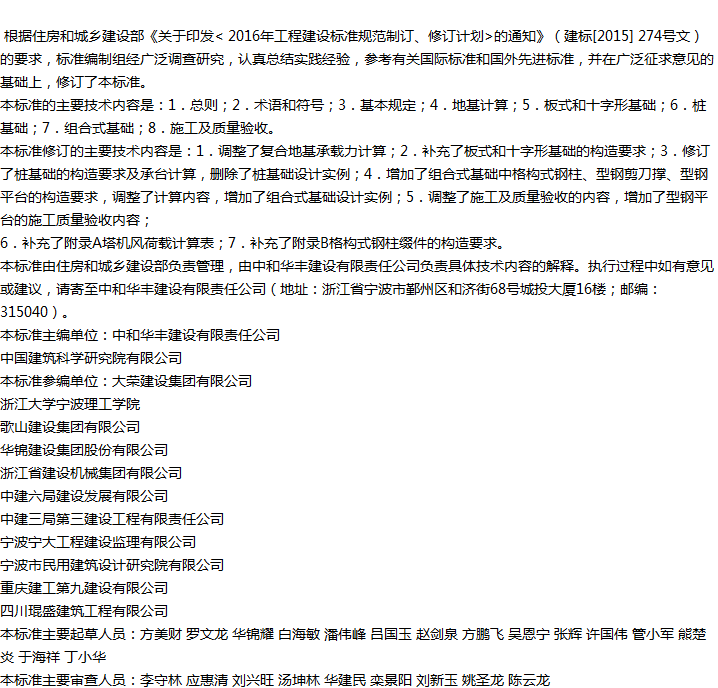 根据住房和城乡建设部《关于印发< 2016年工程建设标准规范制订、修订计划>的通知》（建标[2015] 274号文）的要求，标准编制组经广泛调查研究，认真总结实践经验，参考有关国际标准和国外先进标准，并在广泛征求意见的基础上，修订了本标准。
本标准的主要技术内容是：1．总则；2．术语和符号；3．基本规定；4．地基计算；5．板式和十字形基础；6．桩基础；7．组合式基础；8．施工及质量验收。
本标准修订的主要技术内容是：1．调整了复合地基承载力计算；2．补充了板式和十字形基础的构造要求；3．修订了桩基础的构造要求及承台计算，删除了桩基础设计实例；4．增加了组合式基础中格构式钢柱、型钢剪刀撑、型钢平台的构造要求，调整了计算内容，增加了组合式基础设计实例；5．调整了施工及质量验收的内容，增加了型钢平台的施工质量验收内容；
6．补充了附录A塔机风荷载计算表；7．补充了附录B格构式钢柱缀件的构造要求。
本标准由住房和城乡建设部负责管理，由中和华丰建设有限责任公司负责具体技术内容的解释。执行过程中如有意见或建议，请寄至中和华丰建设有限责任公司（地址：浙江省宁波市鄞州区和济街68号城投大厦16楼；邮编：315040）。
本标准主编单位：中和华丰建设有限责任公司
中国建筑科学研究院有限公司
本标准参编单位：大荣建设集团有限公司
浙江大学宁波理工学院
歌山建设集团有限公司
华锦建设集团股份有限公司
浙江省建设机械集团有限公司
中建六局建设发展有限公司
中建三局第三建设工程有限责任公司
宁波宁大工程建设监理有限公司
宁波市民用建筑设计研究院有限公司
重庆建工第九建设有限公司
四川琨盛建筑工程有限公司
本标准主要起草人员：方美财 罗文龙 华锦耀 白海敏 潘伟峰 吕国玉 赵剑泉 方鹏飞 吴恩宁 张辉 许国伟 管小军 熊楚炎 于海祥 丁小华
本标准主要审查人员：李守林 应惠清 刘兴旺 汤坤林 华建民 栾景阳 刘新玉 姚圣龙 陈云龙